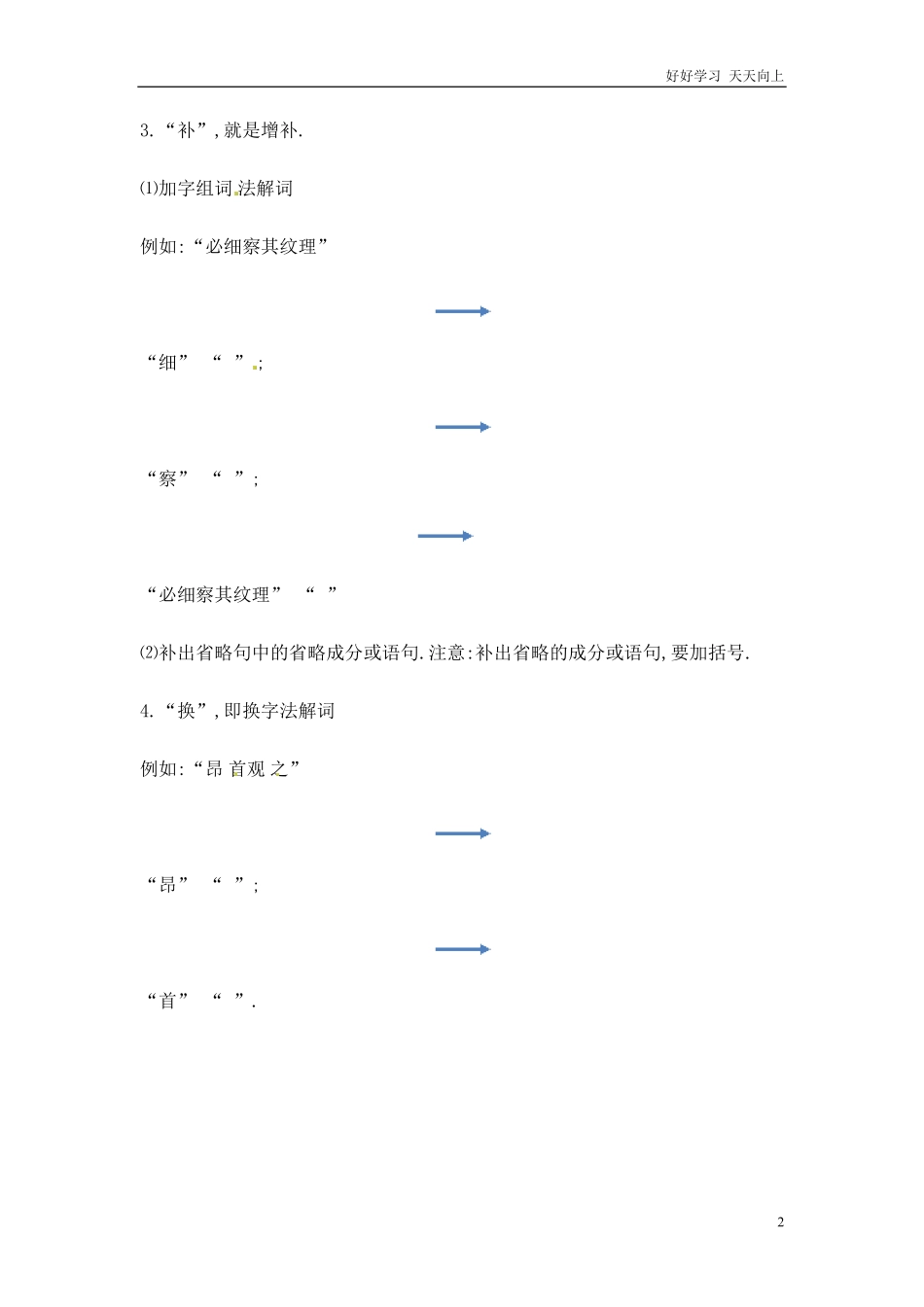 好好学习 天天向上

3.“补”,就是增补.

⑴加字组词法解词

例如:“必细察其纹理”

“细” “ ”;

“察” “ ”;

“必细察其纹理” “ ”

⑵补出省略句中的省略成分或语句.注意:补出省略的成分或语句,要加括号.

4.“换”,即换字法解词

例如:“昂 首观 之”

“昂” “ ”;

“首” “ ”.

2